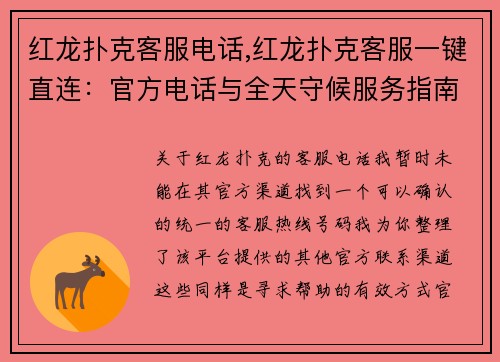 红龙扑克客服电话,红龙扑克客服一键直连：官方电话与全天守候服务指南

关于红龙扑克的客服电话我暂时未能在其官方渠道找到一个可以确认的统一的客服热线号码我为你整理了该平台提供的其他官方联系渠道这些同样是寻求帮助的有效方式官